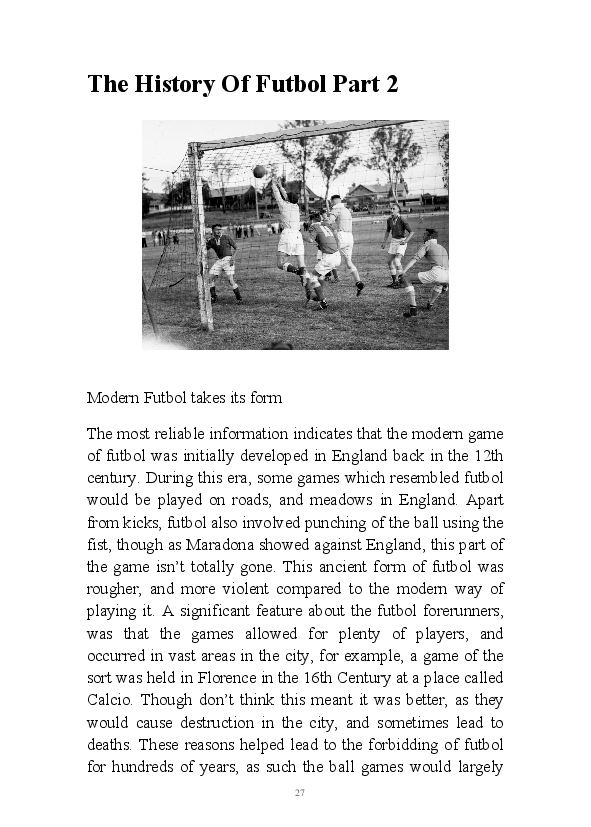 The History Of Futbol Part 2

Modern Futbol takes its form

The most reliable information indicates that the modern game of futbol was initially developed in England back in the 12th century. During this era, some games which resembled futbol would be played on roads, and meadows in England. Apart from kicks, futbol also involved punching of the ball using the fist, though as Maradona showed against England, this part of the game isn't totally gone. This ancient form of futbol was rougher, and more violent compared to the modern way of playing it. A significant feature about the futbol forerunners, was that the games allowed for plenty of players, and occurred in vast areas in the city, for example, a game of the sort was held in Florence in the 16th Century at a place called Calcio. Though don't think this meant it was better, as they would cause destruction in the city, and sometimes lead to deaths. These reasons helped lead to the forbidding of futbol for hundreds of years, as such the ball games would largely

27